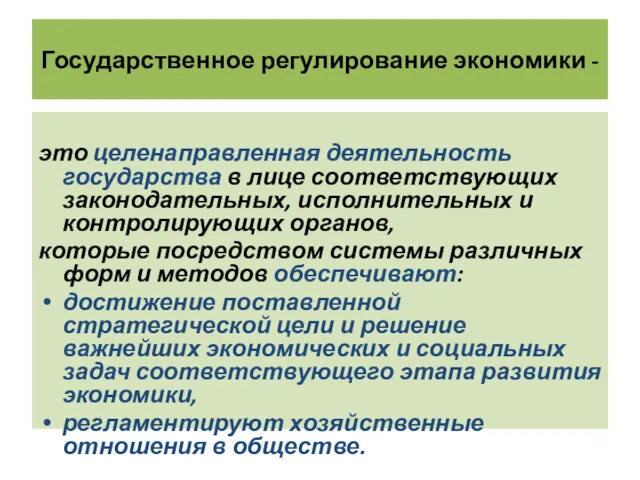 Государственное регулирование экономики -

это целенаправленная деятельность государства в лице соответствующих законодательных, исполнительных и контролирующих органов,

которые посредством системы различных форм и методов обеспечивают:

• достижение поставленной стратегической цели и решение важнейших экономических и социальных задач соответствующего этапа развития экономики,

• регламентируют хозяйственные отношения в обществе.